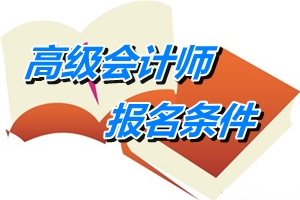 高级会计师
报名条件